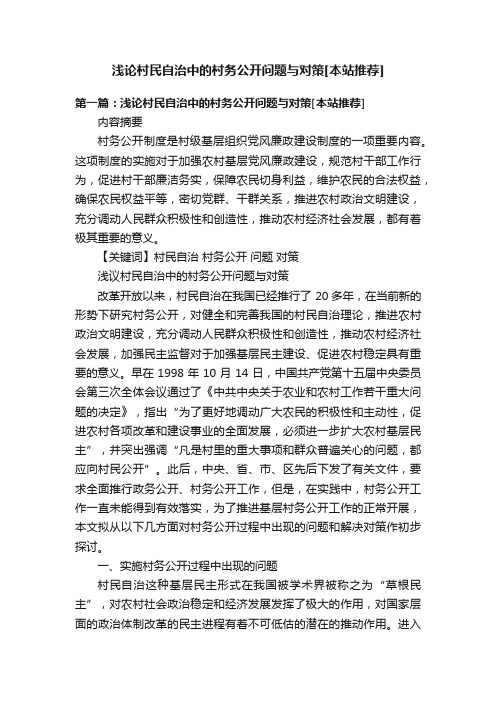 浅论村民自治中的村务公开问题与对策[本站推荐]

第一篇：浅论村民自治中的村务公开问题与对策[本站推荐]

内容摘要

村务公开制度是村级基层组织党风廉政建设制度的一项重要内容。这项制度的实施对于加强农村基层党风廉政建设，规范村干部工作行为，促进村干部廉洁务实，保障农民切身利益，维护农民的合法权益，确保农民权益平等，密切党群、干群关系，推进农村政治文明建设，充分调动人民群众积极性和创造性，推动农村经济社会发展，都有着极其重要的意义。

【关键词】村民自治 村务公开 问题 对策

浅议村民自治中的村务公开问题与对策

改革开放以来，村民自治在我国已经推行了 20 多年，在当前新的形势下研究村务公开，对健全和完善我国的村民自治理论，推进农村政治文明建设，充分调动人民群众积极性和创造性，推动农村经济社会发展，加强民主监督对于加强基层民主建设、促进农村稳定具有重要的意义。早在 1998 年 10 月 14 日，中国共产党第十五届中央委员会第三次全体会议通过了《中共中央关于农业和农村工作若干重大问题的决定》，指出“为了更好地调动广大农民的积极性和主动性，促进农村各项改革和建设事业的全面发展，必须进一步扩大农村基层民主”，并突出强调“凡是村里的重大事项和群众普遍关心的问题，都应向村民公开”。此后，中央、省、市、区先后下发了有关文件，要求全面推行政务公开、村务公开工作，但是，在实践中，村务公开工作一直未能得到有效落实，为了推进基层村务公开工作的正常开展，本文拟从以下几方面对村务公开过程中出现的问题和解决对策作初步探讨。

一、实施村务公开过程中出现的问题

村民自治这种基层民主形式在我国被学术界被称之为“草根民主”，对农村社会政治稳定和经济发展发挥了极大的作用，对国家层面的政治体制改革的民主进程有着不可低估的潜在的推动作用。进入